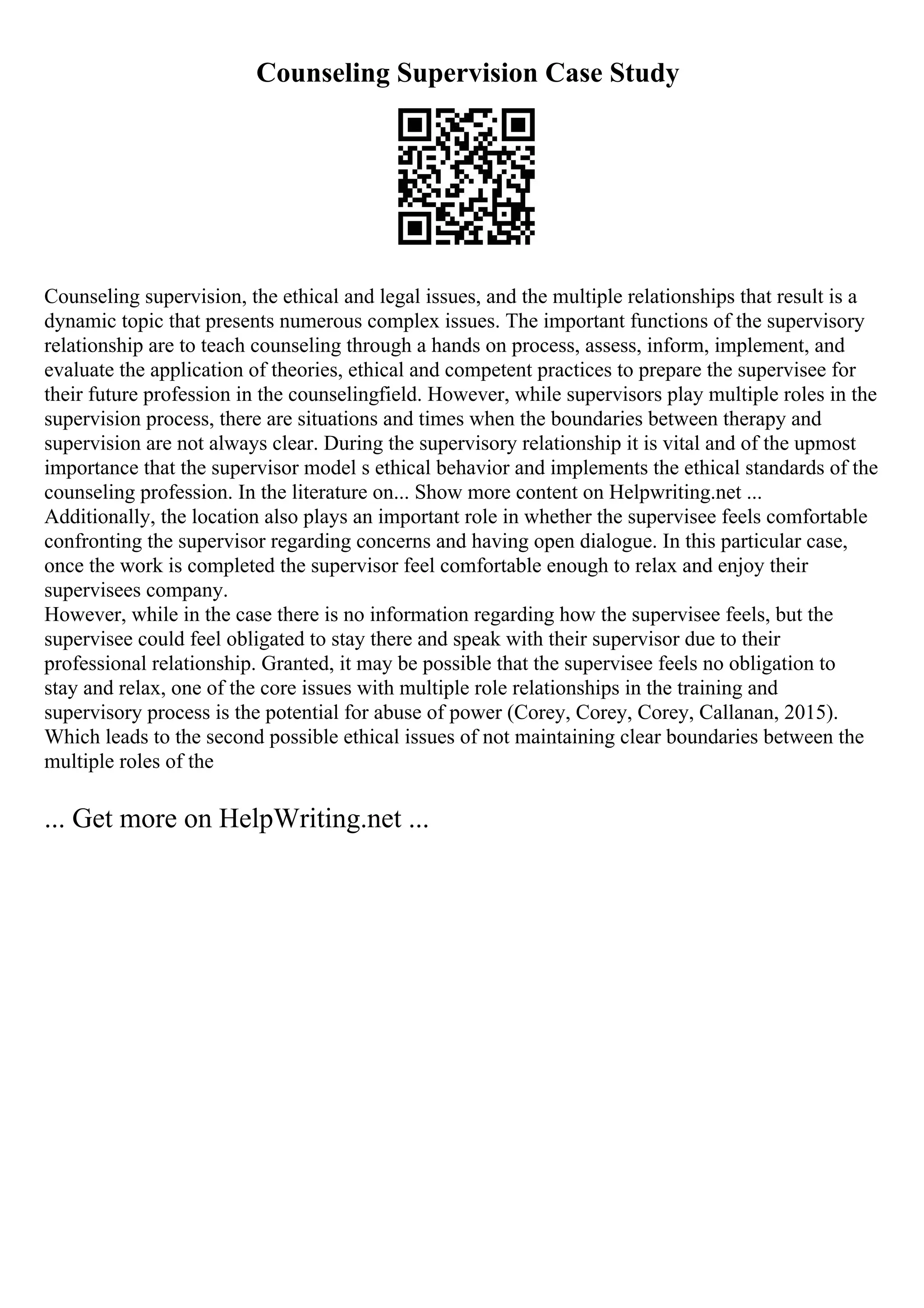 Counseling Supervision Case Study

Counseling supervision, the ethical and legal issues, and the multiple relationships that result is a dynamic topic that presents numerous complex issues. The important functions of the supervisory relationship are to teach counseling through a hands on process, assess, inform, implement, and evaluate the application of theories, ethical and competent practices to prepare the supervisee for their future profession in the counselingfield. However, while supervisors play multiple roles in the supervision process, there are situations and times when the boundaries between therapy and supervision are not always clear. During the supervisory relationship it is vital and of the upmost importance that the supervisor model s ethical behavior and implements the ethical standards of the counseling profession. In the literature on... Show more content on Helpwriting.net ...
Additionally, the location also plays an important role in whether the supervisee feels comfortable confronting the supervisor regarding concerns and having open dialogue. In this particular case, once the work is completed the supervisor feel comfortable enough to relax and enjoy their supervisees company.
However, while in the case there is no information regarding how the supervisee feels, but the supervisee could feel obligated to stay there and speak with their supervisor due to their professional relationship. Granted, it may be possible that the supervisee feels no obligation to stay and relax, one of the core issues with multiple role relationships in the training and supervisory process is the potential for abuse of power (Corey, Corey, Corey, Callanan, 2015). Which leads to the second possible ethical issues of not maintaining clear boundaries between the multiple roles of the

... Get more on HelpWriting.net ...